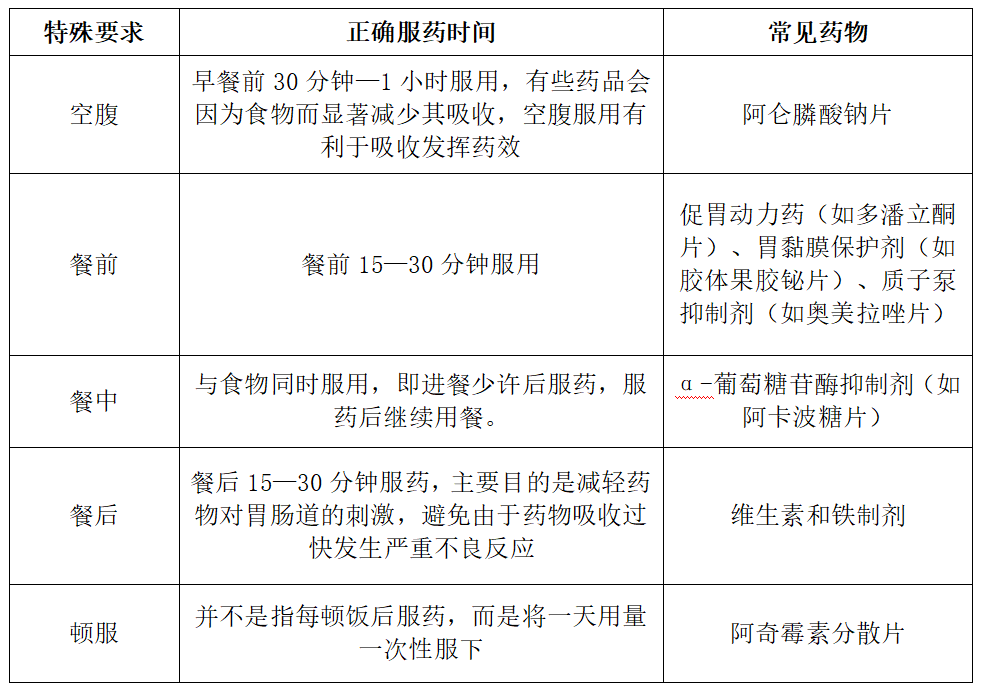 | 特殊要求 | 正确服药时间 | 常见药物 |
|---|---|---|
| 空腹 | 早餐前 30 分钟—1 小时服用，有些药品会因为食物而显著减少其吸收，空腹服用有利于吸收发挥药效 | 阿仑膦酸钠片 |
| 餐前 | 餐前 15—30 分钟服用 | 促胃动力药（如多潘立酮片）、胃黏膜保护剂（如胶体果胶铋片）、质子泵抑制剂（如奥美拉唑片） |
| 餐中 | 与食物同时服用，即进餐少许后服药，服药后继续用餐。 | α-葡萄糖苷酶抑制剂（如阿卡波糖片） |
| 餐后 | 餐后 15—30 分钟服药，主要目的是减轻药物对胃肠道的刺激，避免由于药物吸收过快发生严重不良反应 | 维生素和铁制剂 |
| 顿服 | 并不是指每顿饭后服药，而是将一天用量一次性服下 | 阿奇霉素分散片 |